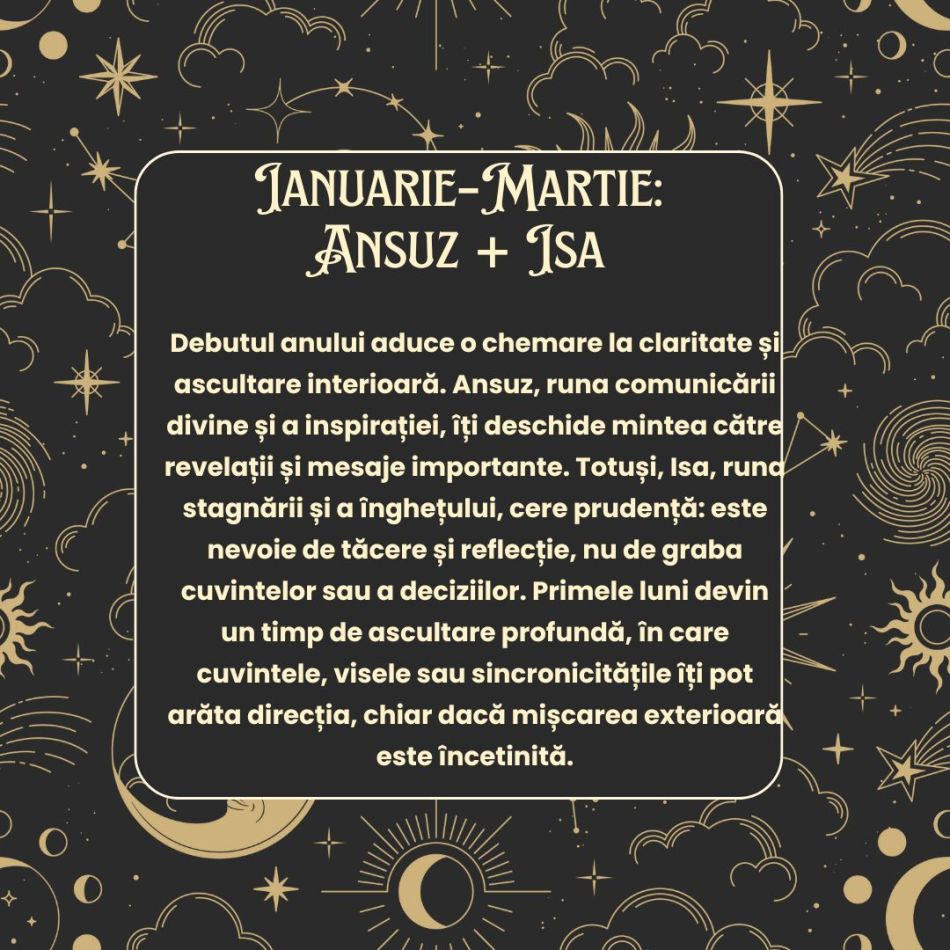 Ianuarie-Martie:
Ansuz + Isa

Debutul anului aduce o chemare la claritate și ascultare interioară. Ansuz, runa comunicării divine și a inspirației, îți deschide mintea către revelații și mesaje importante. Totuși, Isa, runa stagnării și a înghețului, cere prudență: este nevoie de tăcere și reflecție, nu de graba cuvintelor sau a deciziilor. Primele luni devin un timp de ascultare profundă, în care cuvintele, visele sau sincronicitățile îți pot arăta direcția, chiar dacă mișcarea exterioară este încetinită.